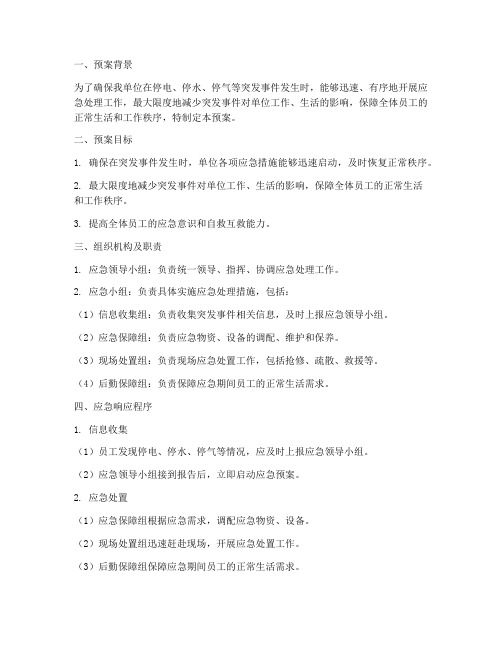 一、预案背景

为了确保我单位在停电、停水、停气等突发事件发生时，能够迅速、有序地开展应急处理工作，最大限度地减少突发事件对单位工作、生活的影响，保障全体员工的正常生活和工作秩序，特制定本预案。

二、预案目标

1. 确保在突发事件发生时，单位各项应急措施能够迅速启动，及时恢复正常秩序。

2. 最大限度地减少突发事件对单位工作、生活的影响，保障全体员工的正常生活和工作秩序。

3. 提高全体员工的应急意识和自救互救能力。

三、组织机构及职责

1. 应急领导小组：负责统一领导、指挥、协调应急处理工作。

2. 应急小组：负责具体实施应急处理措施，包括：

（1）信息收集组：负责收集突发事件相关信息，及时上报应急领导小组。

（2）应急保障组：负责应急物资、设备的调配、维护和保养。

（3）现场处置组：负责现场应急处置工作，包括抢修、疏散、救援等。

（4）后勤保障组：负责保障应急期间员工的正常生活需求。

四、应急响应程序

1. 信息收集

（1）员工发现停电、停水、停气等情况，应及时上报应急领导小组。

（2）应急领导小组接到报告后，立即启动应急预案。

2. 应急处置

（1）应急保障组根据应急需求，调配应急物资、设备。

（2）现场处置组迅速赶赴现场，开展应急处置工作。

（3）后勤保障组保障应急期间员工的正常生活需求。